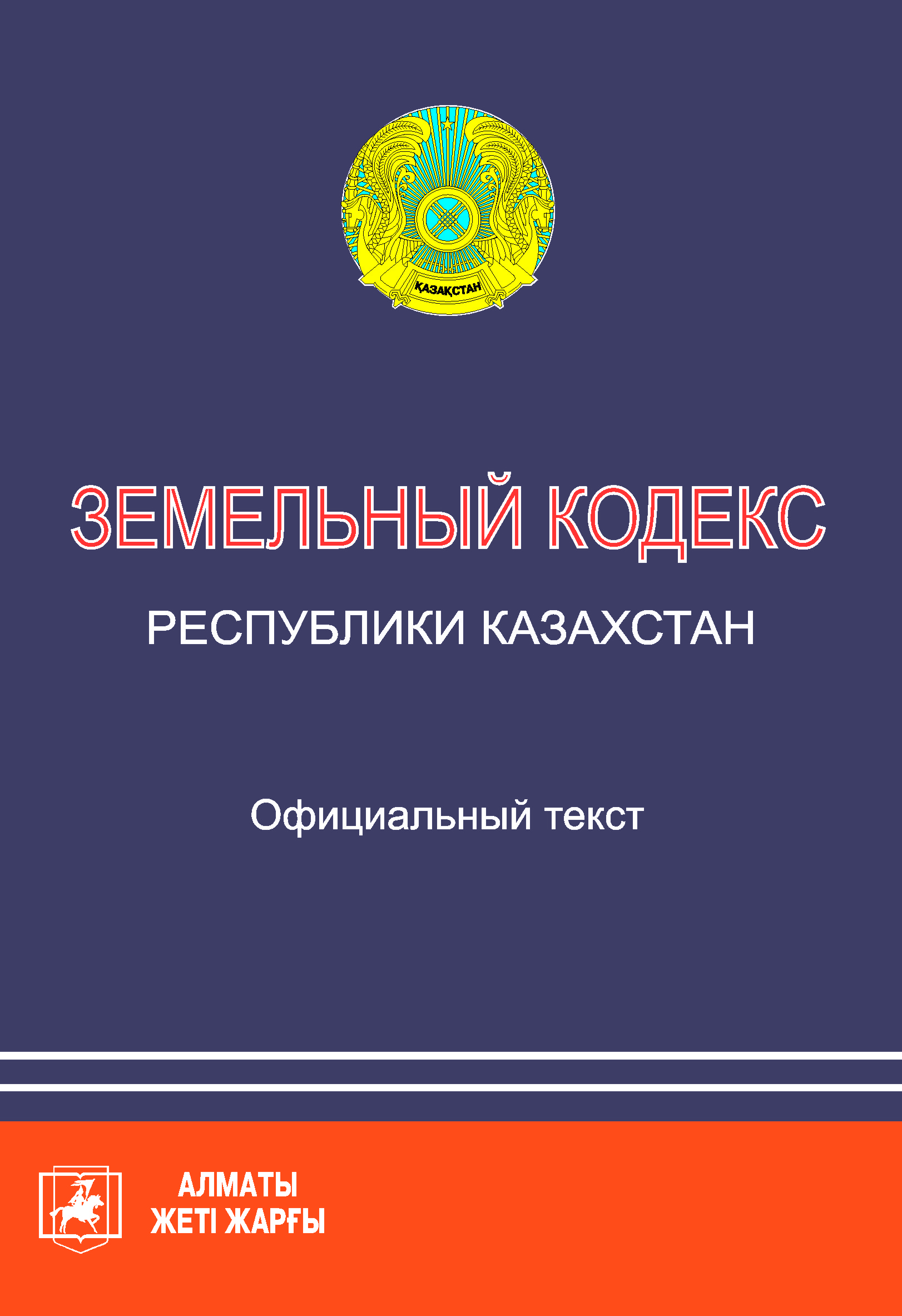 ҚАЗАҚСТАН

ЗЕМЕЛЬНЫЙ КОДЕКС

РЕСПУБЛИКИ КАЗАХСТАН

Официальный текст

АЛМАТЫ
ЖЕТІ ЖАРҒЫ